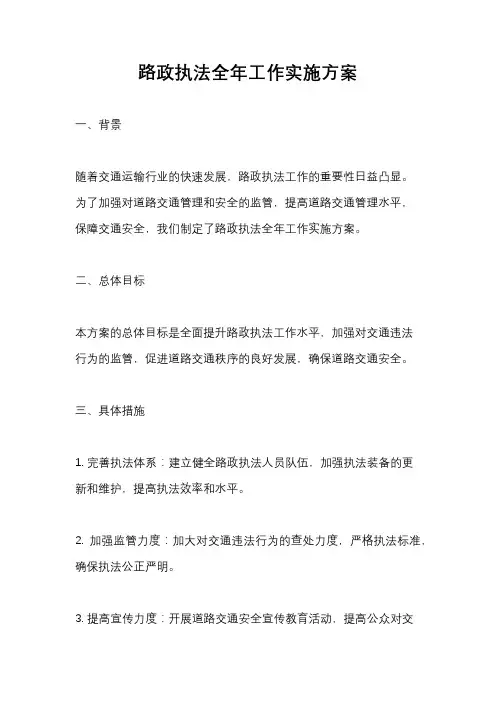 路政执法全年工作实施方案

一、背景

随着交通运输行业的快速发展，路政执法工作的重要性日益凸显。为了加强对道路交通管理和安全的监管，提高道路交通管理水平，保障交通安全，我们制定了路政执法全年工作实施方案。

二、总体目标

本方案的总体目标是全面提升路政执法工作水平，加强对交通违法行为的监管，促进道路交通秩序的良好发展，确保道路交通安全。

三、具体措施

1. 完善执法体系：建立健全路政执法人员队伍，加强执法装备的更新和维护，提高执法效率和水平。

2. 加强监管力度：加大对交通违法行为的查处力度，严格执法标准，确保执法公正严明。

3. 提高宣传力度：开展道路交通安全宣传教育活动，提高公众对交